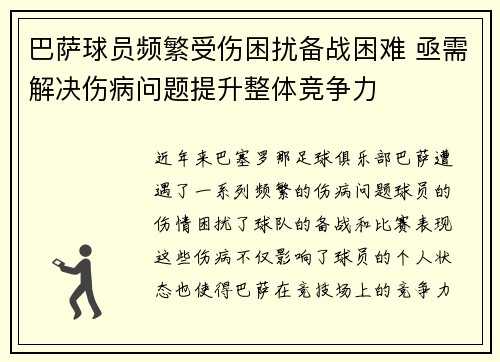 巴萨球员频繁受伤困扰备战困难 亟需解决伤病问题提升整体竞争力

近年来巴塞罗那足球俱乐部巴萨遭遇了一系列频繁的伤病问题球员的伤情困扰了球队的备战和比赛表现这些伤病不仅影响了球员的个人状态也使得巴萨在竞技场上的竞争力